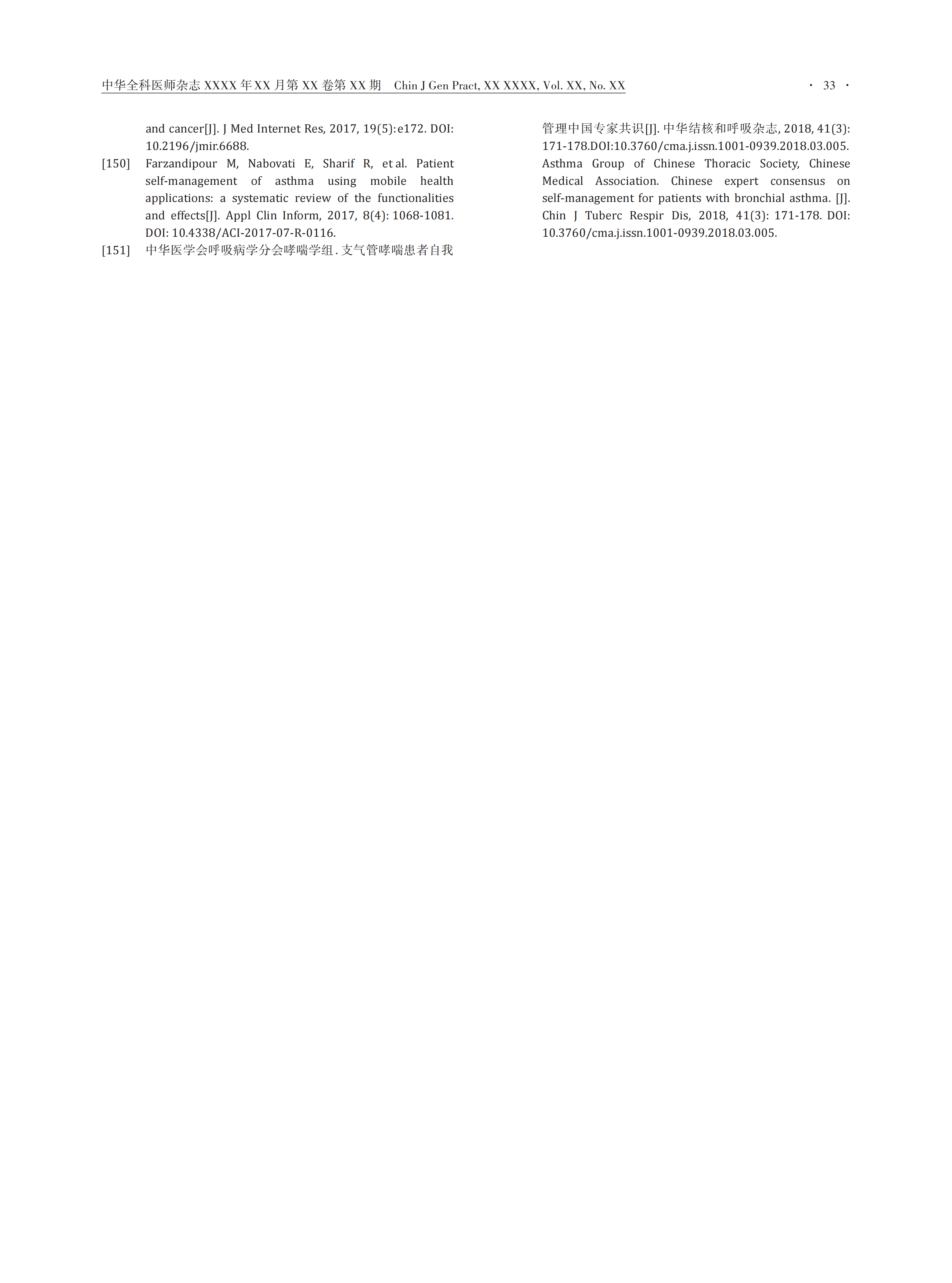 中华全科医师杂志 XXXX 年 XX 月第 XX 卷第 XX 期　Chin J Gen Pract, XX XXXX, Vol. XX, No. XX

· 33 ·

and cancer[J]. J Med Internet Res, 2017, 19(5):e172. DOI: 10.2196/jmir.6688.

[150] Farzandipour M, Nabovati E, Sharif R, et al. Patient self-management of asthma using mobile health applications: a systematic review of the functionalities and effects[J]. Appl Clin Inform, 2017, 8(4): 1068-1081. DOI: 10.4338/ACI-2017-07-R-0116.

[151] 中华医学会呼吸病学分会哮喘学组. 支气管哮喘患者自我管理中国专家共识[J]. 中华结核和呼吸杂志, 2018, 41(3): 171-178.DOI:10.3760/cma.j.issn.1001-0939.2018.03.005.
Asthma Group of Chinese Thoracic Society, Chinese Medical Association. Chinese expert consensus on self-management for patients with bronchial asthma. [J]. Chin J Tuberc Respir Dis, 2018, 41(3): 171-178. DOI: 10.3760/cma.j.issn.1001-0939.2018.03.005.